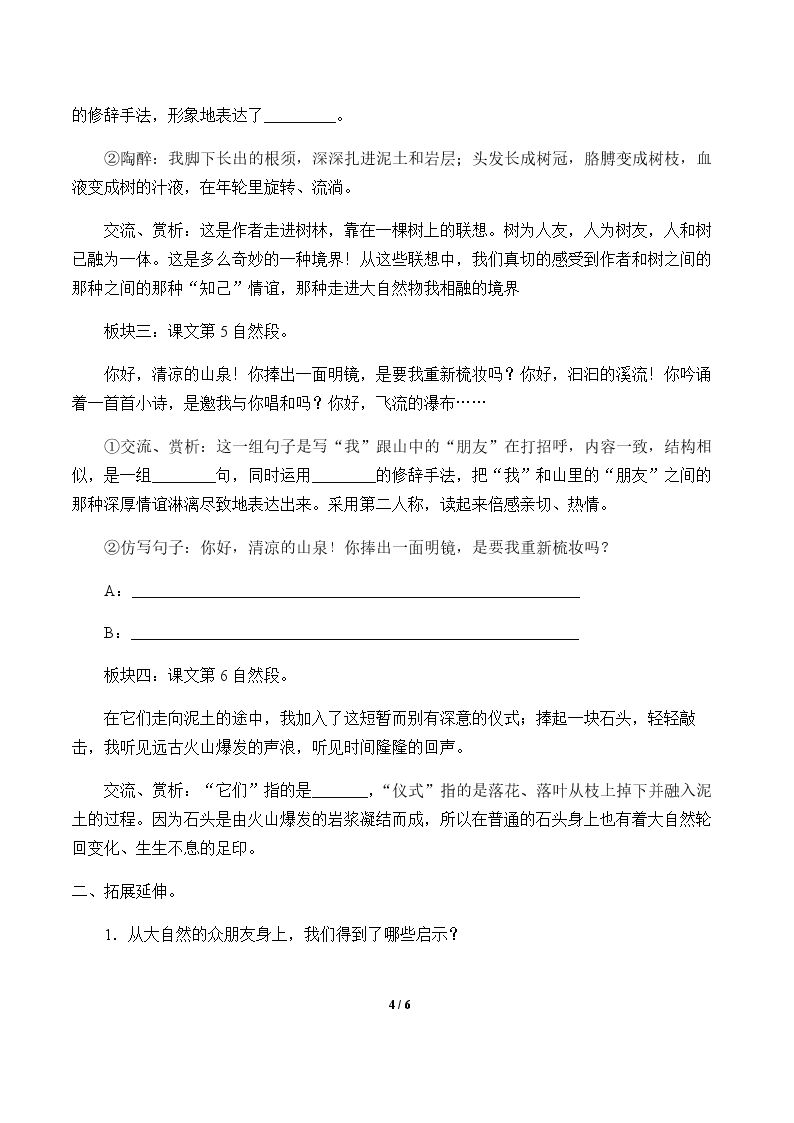 的修辞手法，形象地表达了____。

②陶醉：我脚下长出的根须，深深扎进泥土和岩层；头发长成树冠，胳膊变成树枝，血液变成树的汁液，在年轮里旋转、流淌。

交流、赏析：这是作者走进树林，靠在一棵树上的联想。树为人友，人为树友，人和树已融为一体。这是多么奇妙的一种境界！从这些联想中，我们真切的感受到作者和树之间的那种之间的那种“知己”情谊，那种走进大自然物我相融的境界

板块三：课文第5自然段。

你好，清凉的山泉！你捧出一面明镜，是要我重新梳妆吗？你好，汩汩的溪流！你吟诵着一首首小诗，是邀我与你唱和吗？你好，飞流的瀑布……

①交流、赏析：这一组句子是写“我”跟山中的“朋友”在打招呼，内容一致，结构相似，是一组____句，同时运用____的修辞手法，把“我”和山里的“朋友”之间的那种深厚情谊淋漓尽致地表达出来。采用第二人称，读起来倍感亲切、热情。

②仿写句子：你好，清凉的山泉！你捧出一面明镜，是要我重新梳妆吗？

A：____

B：____

板块四：课文第6自然段。

在它们走向泥土的途中，我加入了这短暂而别有深意的仪式；捧起一块石头，轻轻敲击，我听见远古火山爆发的声浪，听见时间隆隆的回声。

交流、赏析：“它们”指的是____，“仪式”指的是落花、落叶从枝上掉下并融入泥土的过程。因为石头是由火山爆发的岩浆凝结而成，所以在普通的石头身上也有着大自然轮回变化、生生不息的足印。

二、拓展延伸。

1. 从大自然的众朋友身上，我们得到了哪些启示？

4 / 6